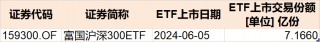 | 证券代码 | 证券简称 | ETF上市日期 | ETF上市交易份额 [单位] 亿份 |
|---|---|---|---|
| 159300.OF | 富国沪深300ETF | 2024-06-05 | 7.1660 |